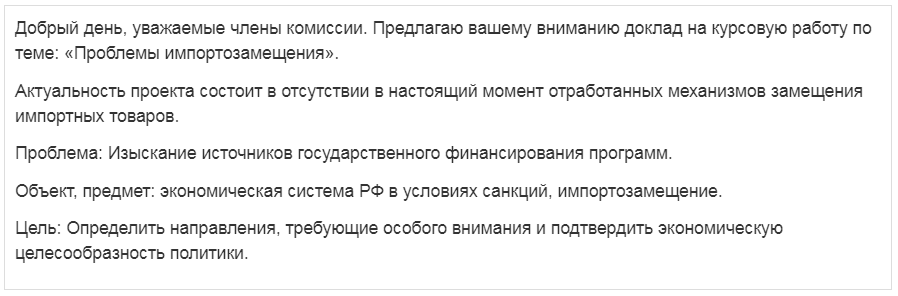 Добрый день, уважаемые члены комиссии. Предлагаю вашему вниманию доклад на курсовую работу по теме: «Проблемы импортозамещения».

Актуальность проекта состоит в отсутствии в настоящий момент отработанных механизмов замещения импортных товаров.

Проблема: Изыскание источников государственного финансирования программ.

Объект, предмет: экономическая система РФ в условиях санкций, импортозамещение.

Цель: Определить направления, требующие особого внимания и подтвердить экономическую целесообразность политики.